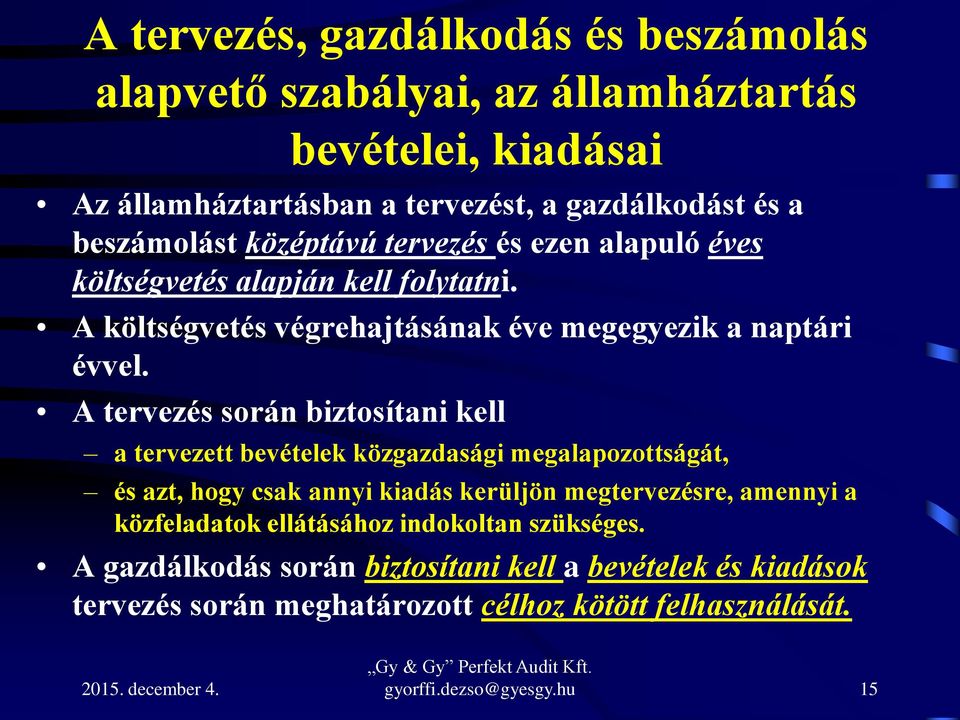 A tervezés, gazdálkodás és beszámolás alapvető szabályai, az államháztartás bevételei, kiadásai

• Az államháztartásban a tervezést, a gazdálkodást és a beszámolást középtávú tervezés és ezen alapuló éves költségvetés alapján kell folytatni.

• A költségvetés végrehajtásának éve megegyezik a naptári évvel.

• A tervezés során biztosítani kell
– a tervezett bevételek közgazdasági megalapozottságát,
– és azt, hogy csak annyi kiadás kerüljön megtervezésre, amennyi a közfeladatok ellátásához indokoltan szükséges.

• A gazdálkodás során biztosítani kell a bevételek és kiadások tervezés során meghatározott célhoz kötött felhasználását.

2015. december 4.
„Gy & Gy” Perfekt Audit Kft.
gyorffi.dezso@gyesgy.hu
15